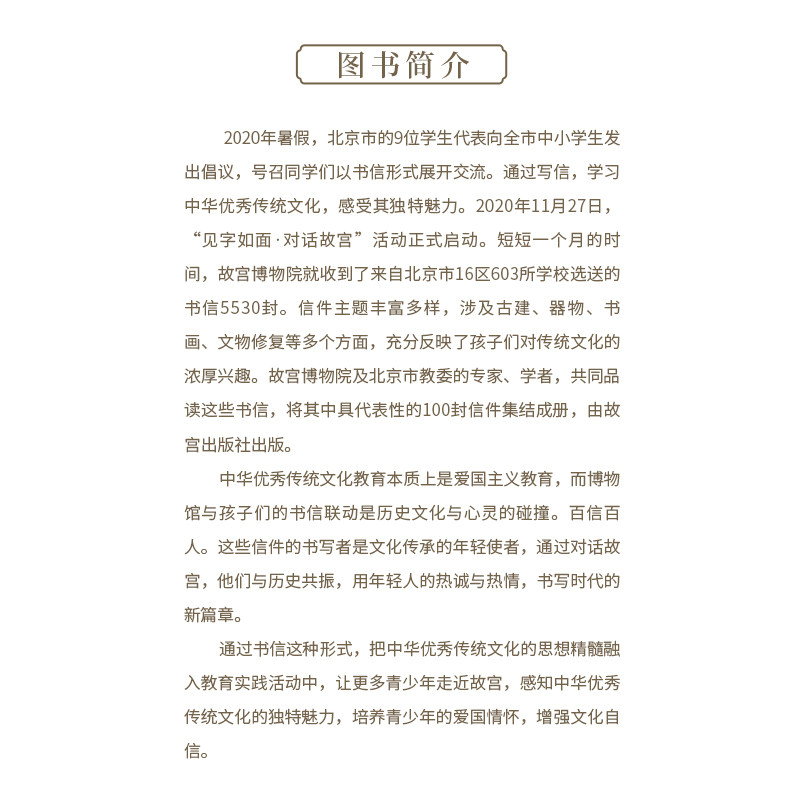 图书简介

2020年暑假，北京市的9位学生代表向全市中小学生发出倡议，号召同学们以书信形式展开交流。通过写信，学习中华优秀传统文化，感受其独特魅力。2020年11月27日，“见字如面·对话故宫”活动正式启动。短短一个月的时间，故宫博物院就收到了来自北京市16区603所学校选送的书信5530封。信件主题丰富多样，涉及古建、器物、书画、文物修复等多个方面，充分反映了孩子们对传统文化的浓厚兴趣。故宫博物院及北京市教委的专家、学者，共同品读这些书信，将其中具代表性的100封信件集结成册，由故宫出版社出版。

中华优秀传统文化教育本质上是爱国主义教育，而博物馆与孩子们的书信联动是历史文化与心灵的碰撞。百信百人。这些信件的书写者是文化传承的年轻使者，通过对话故宫，他们与历史共振，用年轻人的热诚与热情，书写时代的新篇章。

通过书信这种形式，把中华优秀传统文化的思想精髓融入教育实践活动中，让更多青少年走近故宫，感知中华优秀传统文化的独特魅力，培养青少年的爱国情怀，增强文化自信。